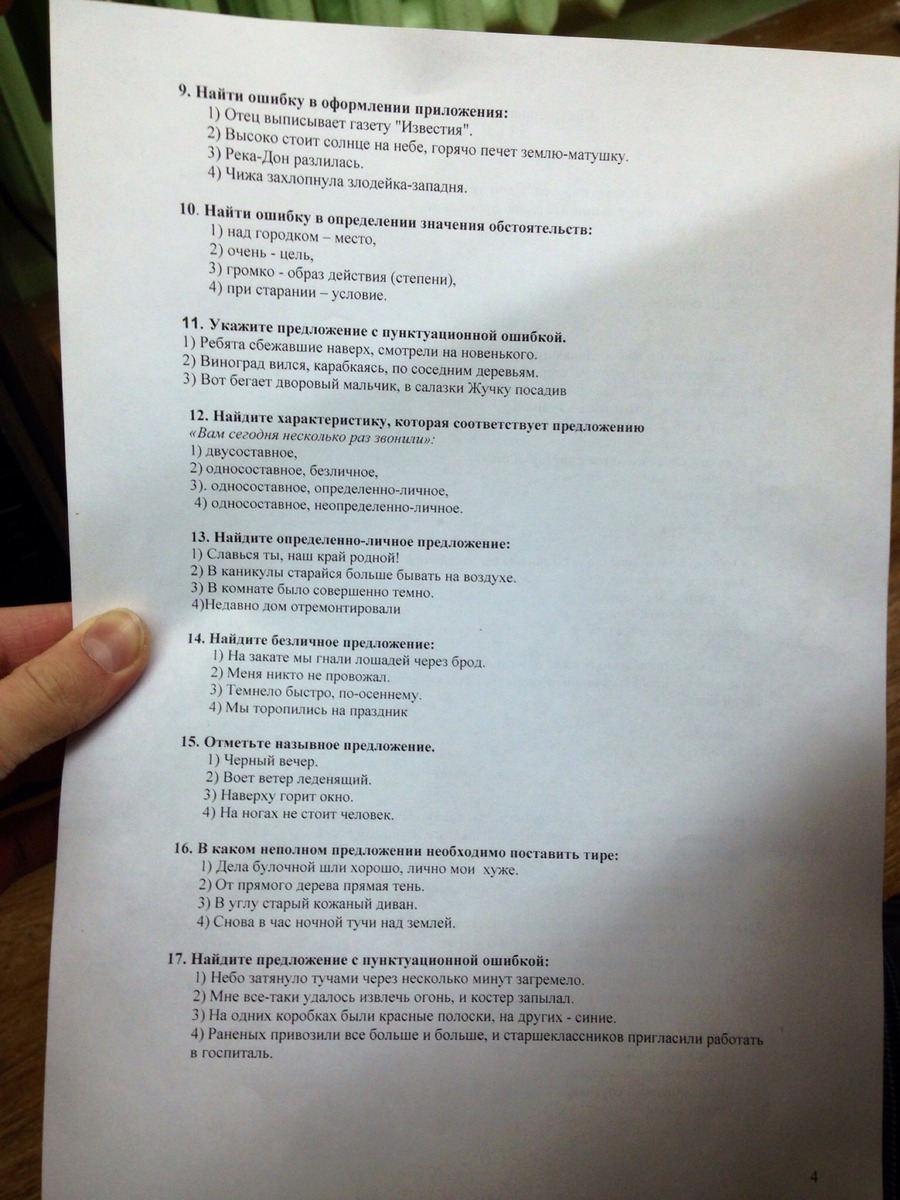 9. Найти ошибку в оформлении приложения:
1) Отец выписывает газету "Известия".
2) Высоко стоит солнце на небе, горячо печет землю-матушку.
3) Река-Дон разлилась.
4) Чижа захлопнула злодейка-западня.

10. Найти ошибку в определении значения обстоятельств:
1) над городком – место,
2) очень - цель,
3) громко - образ действия (степени),
4) при старании – условие.

11. Укажите предложение с пунктуационной ошибкой.
1) Ребята сбежавшие наверх, смотрели на новенького.
2) Виноград вился, карабкаясь, по соседним деревьям.
3) Вот бегает дворовый мальчик, в салазки Жучку посадив

12. Найдите характеристику, которая соответствует предложению «Вам сегодня несколько раз звонили»:
1) двусоставное,
2) односоставное, безличное,
3). односоставное, определенно-личное,
4) односоставное, неопределенно-личное.

13. Найдите определенно-личное предложение:
1) Славься ты, наш край родной!
2) В каникулы старайся больше бывать на воздухе.
3) В комнате было совершенно темно.
4)Недавно дом отремонтировали

14. Найдите безличное предложение:
1) На закате мы гнали лошадей через брод.
2) Меня никто не провожал.
3) Темнело быстро, по-осеннему.
4) Мы торопились на праздник

15. Отметьте назывное предложение.
1) Черный вечер.
2) Воет ветер леденящий.
3) Наверху горит окно.
4) На ногах не стоит человек.

16. В каком неполном предложении необходимо поставить тире:
1) Дела булочной шли хорошо, лично мои хуже.
2) От прямого дерева прямая тень.
3) В углу старый кожаный диван.
4) Снова в час ночной тучи над землей.

17. Найдите предложение с пунктуационной ошибкой:
1) Небо затянуло тучами через несколько минут загремело.
2) Мне все-таки удалось извлечь огонь, и костер запылал.
3) На одних коробках были красные полоски, на других - синие.
4) Раненых привозили все больше и больше, и старшеклассников пригласили работать в госпиталь.

4